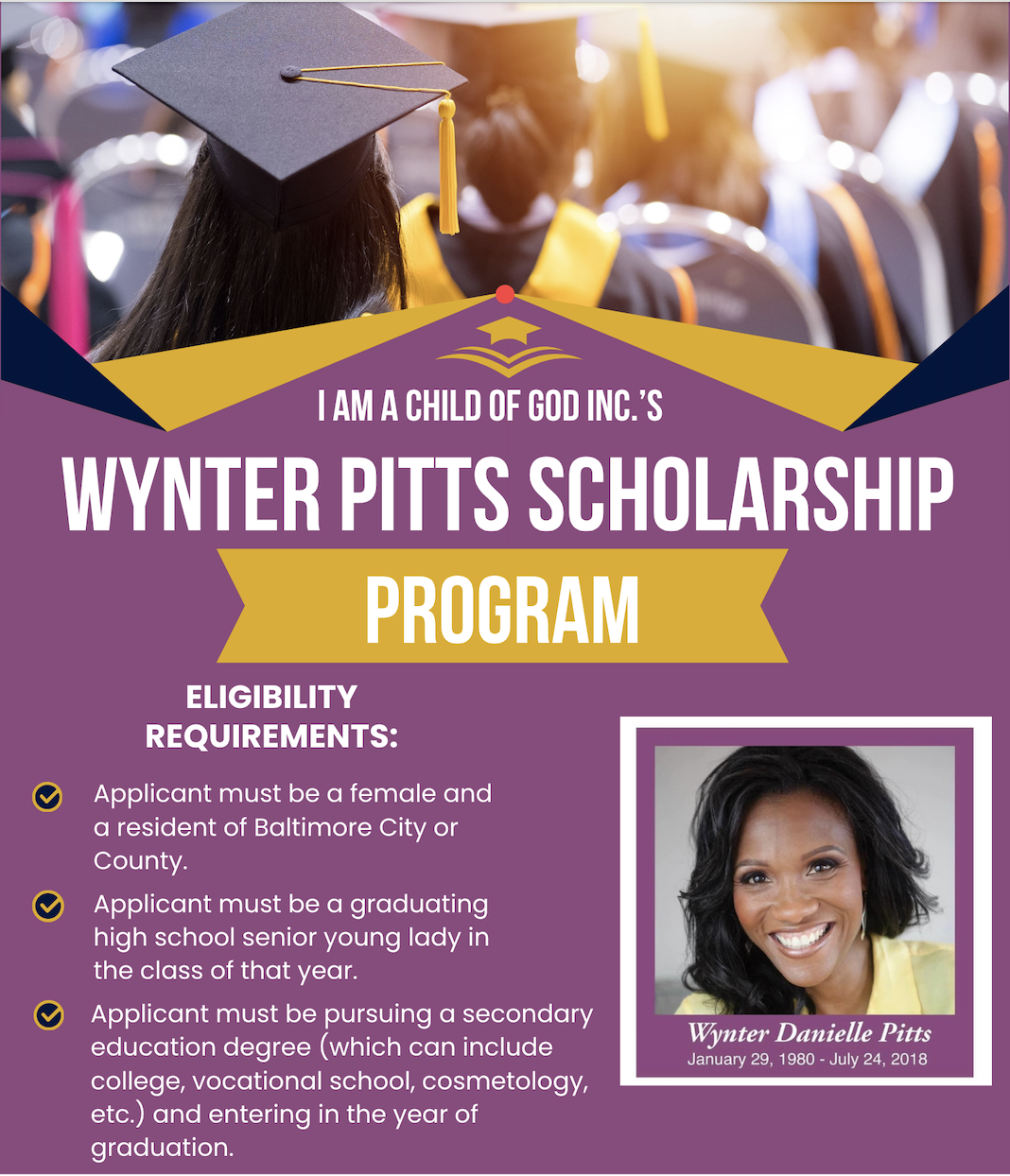 I AM A CHILD OF GOD INC.'S

WYNTER PITTS SCHOLARSHIP

PROGRAM

ELIGIBILITY REQUIREMENTS:

Applicant must be a female and a resident of Baltimore City or County.

Applicant must be a graduating high school senior young lady in the class of that year.

Applicant must be pursuing a secondary education degree (which can include college, vocational school, cosmetology, etc.) and entering in the year of graduation.

Wynter Danielle Pitts
January 29, 1980 - July 24, 2018